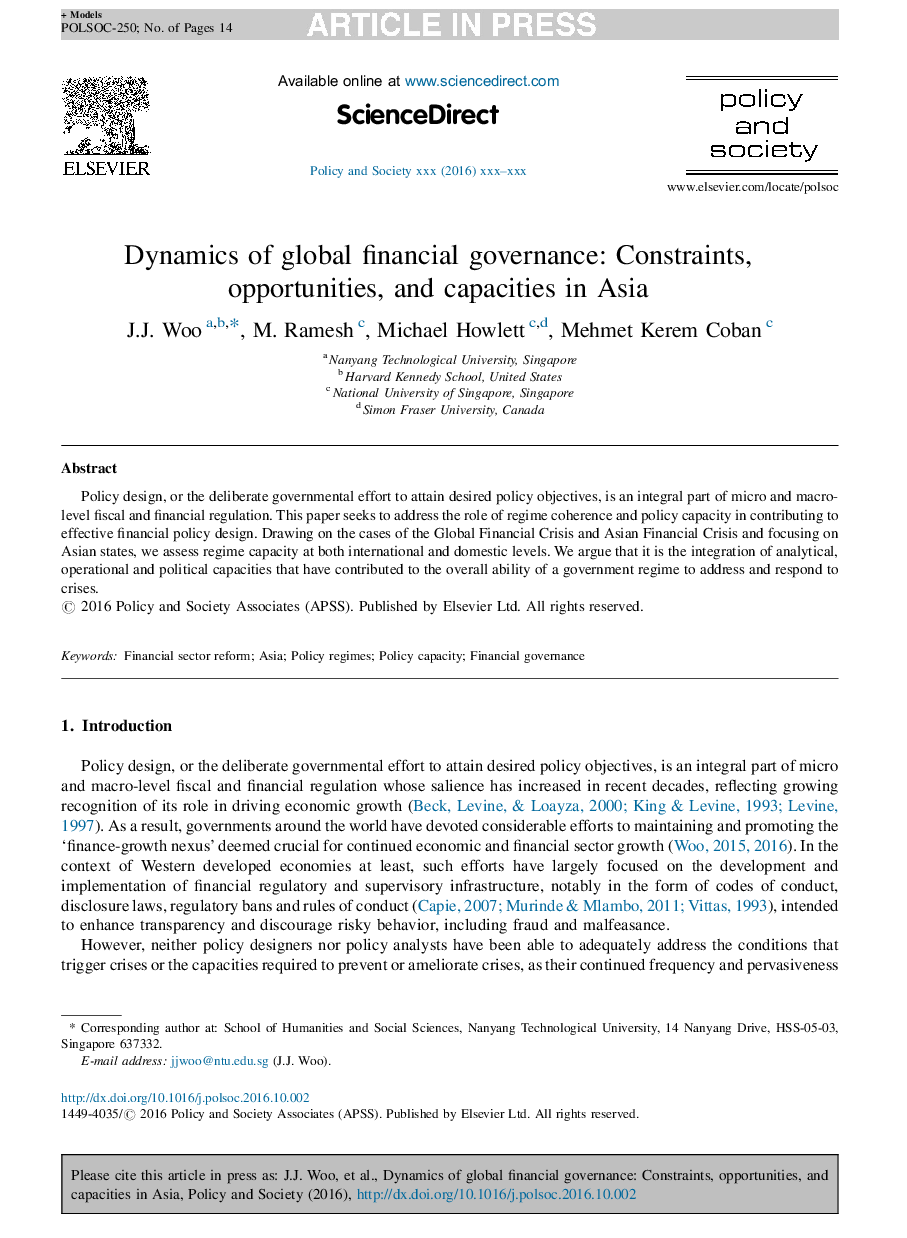 + Models
POLSOC-250; No. of Pages 14

ARTICLE IN PRESS

ELSEVIER

Available online at www.sciencedirect.com

ScienceDirect

Policy and Society xxx (2016) xxx–xxx

policy and society

www.elsevier.com/locate/polsoc

Dynamics of global financial governance: Constraints, opportunities, and capacities in Asia

J.J. Woo $^{a,b,*}$, M. Ramesh $^{c}$, Michael Howlett $^{c,d}$, Mehmet Kerem Coban $^{c}$

$^{a}$ Nanyang Technological University, Singapore
$^{b}$ Harvard Kennedy School, United States
$^{c}$ National University of Singapore, Singapore
$^{d}$ Simon Fraser University, Canada

Abstract

Policy design, or the deliberate governmental effort to attain desired policy objectives, is an integral part of micro and macro-level fiscal and financial regulation. This paper seeks to address the role of regime coherence and policy capacity in contributing to effective financial policy design. Drawing on the cases of the Global Financial Crisis and Asian Financial Crisis and focusing on Asian states, we assess regime capacity at both international and domestic levels. We argue that it is the integration of analytical, operational and political capacities that have contributed to the overall ability of a government regime to address and respond to crises.
© 2016 Policy and Society Associates (APSS). Published by Elsevier Ltd. All rights reserved.

Keywords: Financial sector reform; Asia; Policy regimes; Policy capacity; Financial governance

1. Introduction

Policy design, or the deliberate governmental effort to attain desired policy objectives, is an integral part of micro and macro-level fiscal and financial regulation whose salience has increased in recent decades, reflecting growing recognition of its role in driving economic growth (Beck, Levine, & Loayza, 2000; King & Levine, 1993; Levine, 1997). As a result, governments around the world have devoted considerable efforts to maintaining and promoting the ‘finance-growth nexus’ deemed crucial for continued economic and financial sector growth (Woo, 2015, 2016). In the context of Western developed economies at least, such efforts have largely focused on the development and implementation of financial regulatory and supervisory infrastructure, notably in the form of codes of conduct, disclosure laws, regulatory bans and rules of conduct (Capie, 2007; Murinde & Mlambo, 2011; Vittas, 1993), intended to enhance transparency and discourage risky behavior, including fraud and malfeasance.

However, neither policy designers nor policy analysts have been able to adequately address the conditions that trigger crises or the capacities required to prevent or ameliorate crises, as their continued frequency and pervasiveness

* Corresponding author at: School of Humanities and Social Sciences, Nanyang Technological University, 14 Nanyang Drive, HSS-05-03, Singapore 637332.
E-mail address: jjwoo@ntu.edu.sg (J.J. Woo).

http://dx.doi.org/10.1016/j.polsoc.2016.10.002
1449-4035/© 2016 Policy and Society Associates (APSS). Published by Elsevier Ltd. All rights reserved.

Please cite this article in press as: J.J. Woo, et al., Dynamics of global financial governance: Constraints, opportunities, and capacities in Asia, Policy and Society (2016), http://dx.doi.org/10.1016/j.polsoc.2016.10.002